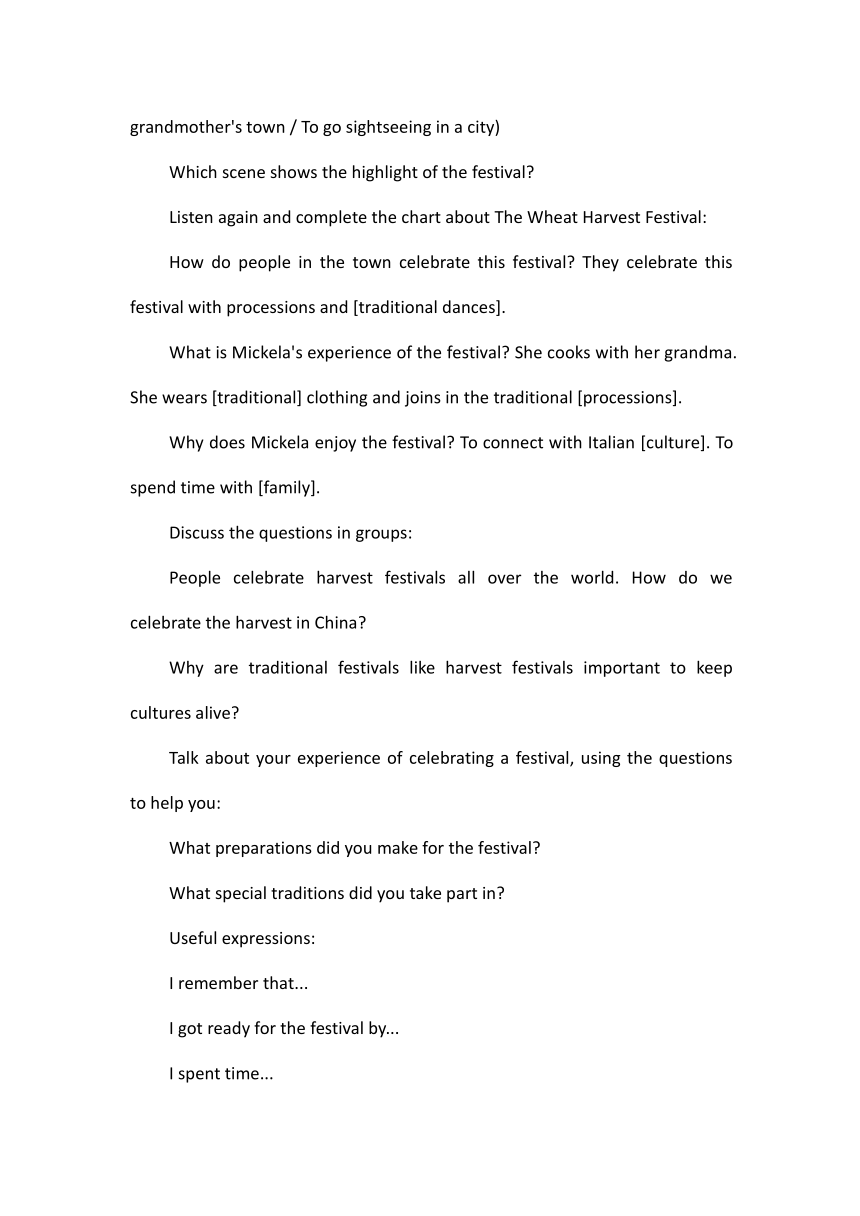 grandmother's town / To go sightseeing in a city)

Which scene shows the highlight of the festival?

Listen again and complete the chart about The Wheat Harvest Festival:

How do people in the town celebrate this festival? They celebrate this festival with processions and [traditional dances].

What is Mickela's experience of the festival? She cooks with her grandma. She wears [traditional] clothing and joins in the traditional [processions].

Why does Mickela enjoy the festival? To connect with Italian [culture]. To spend time with [family].

Discuss the questions in groups:

People celebrate harvest festivals all over the world. How do we celebrate the harvest in China?

Why are traditional festivals like harvest festivals important to keep cultures alive?

Talk about your experience of celebrating a festival, using the questions to help you:

What preparations did you make for the festival?

What special traditions did you take part in?

Useful expressions:

I remember that...

I got ready for the festival by...

I spent time...